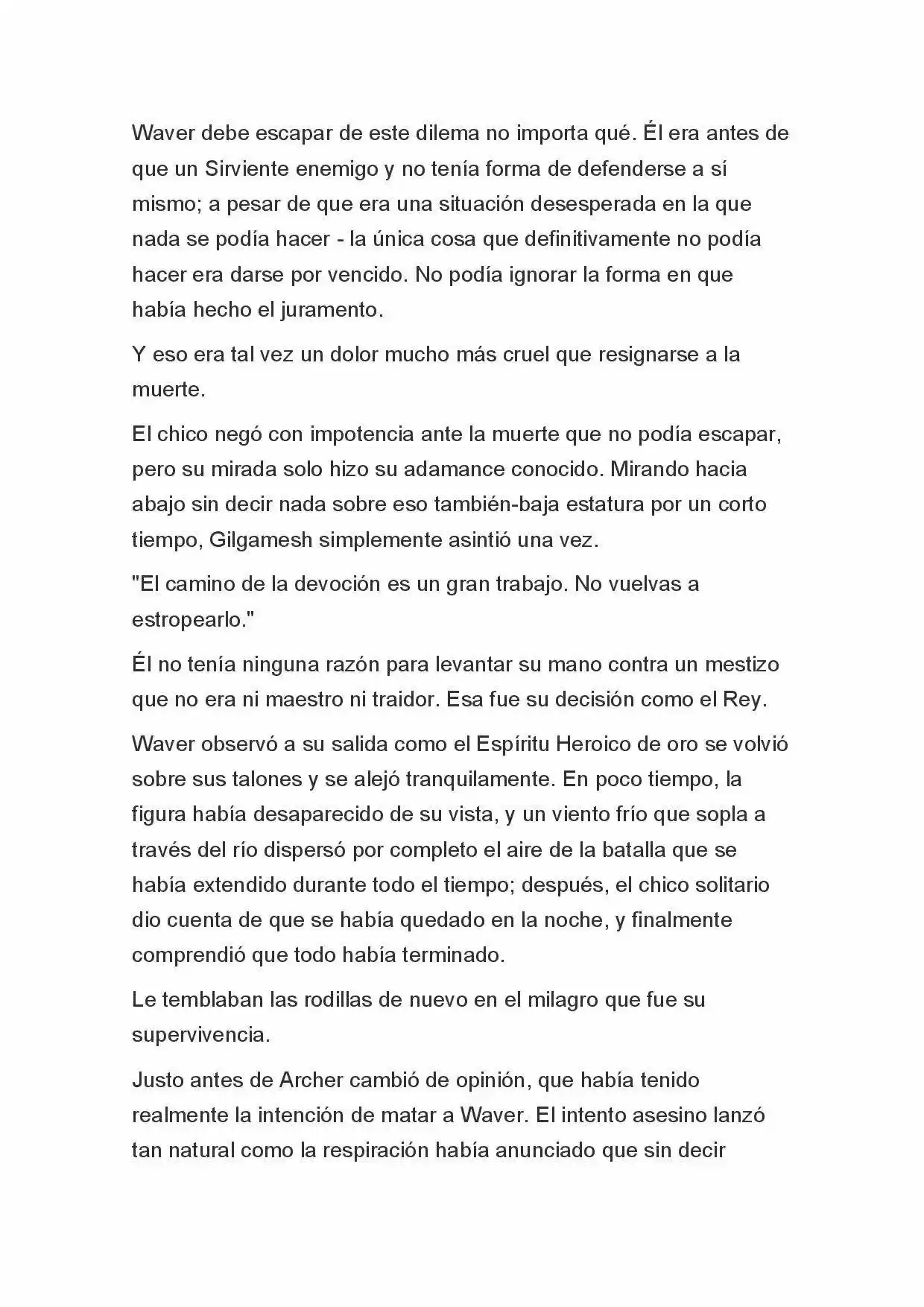 Waver debe escapar de este dilema no importa qué. Él era antes de que un Sirviente enemigo y no tenía forma de defenderse a sí mismo; a pesar de que era una situación desesperada en la que nada se podía hacer - la única cosa que definitivamente no podía hacer era darse por vencido. No podía ignorar la forma en que había hecho el juramento.

Y eso era tal vez un dolor mucho más cruel que resignarse a la muerte.

El chico negó con impotencia ante la muerte que no podía escapar, pero su mirada solo hizo su adamance conocido. Mirando hacia abajo sin decir nada sobre eso también-baja estatura por un corto tiempo, Gilgamesh simplemente asintió una vez.

"El camino de la devoción es un gran trabajo. No vuelvas a estropearlo."

Él no tenía ninguna razón para levantar su mano contra un mestizo que no era ni maestro ni traidor. Esa fue su decisión como el Rey.

Waver observó a su salida como el Espíritu Heroico de oro se volvió sobre sus talones y se alejó tranquilamente. En poco tiempo, la figura había desaparecido de su vista, y un viento frío que sopla a través del río dispersó por completo el aire de la batalla que se había extendido durante todo el tiempo; después, el chico solitario dio cuenta de que se había quedado en la noche, y finalmente comprendió que todo había terminado.

Le temblaban las rodillas de nuevo en el milagro que fue su supervivencia.

Justo antes de Archer cambió de opinión, que había tenido realmente la intención de matar a Waver. El intento asesino lanzó tan natural como la respiración había anunciado que sin decir